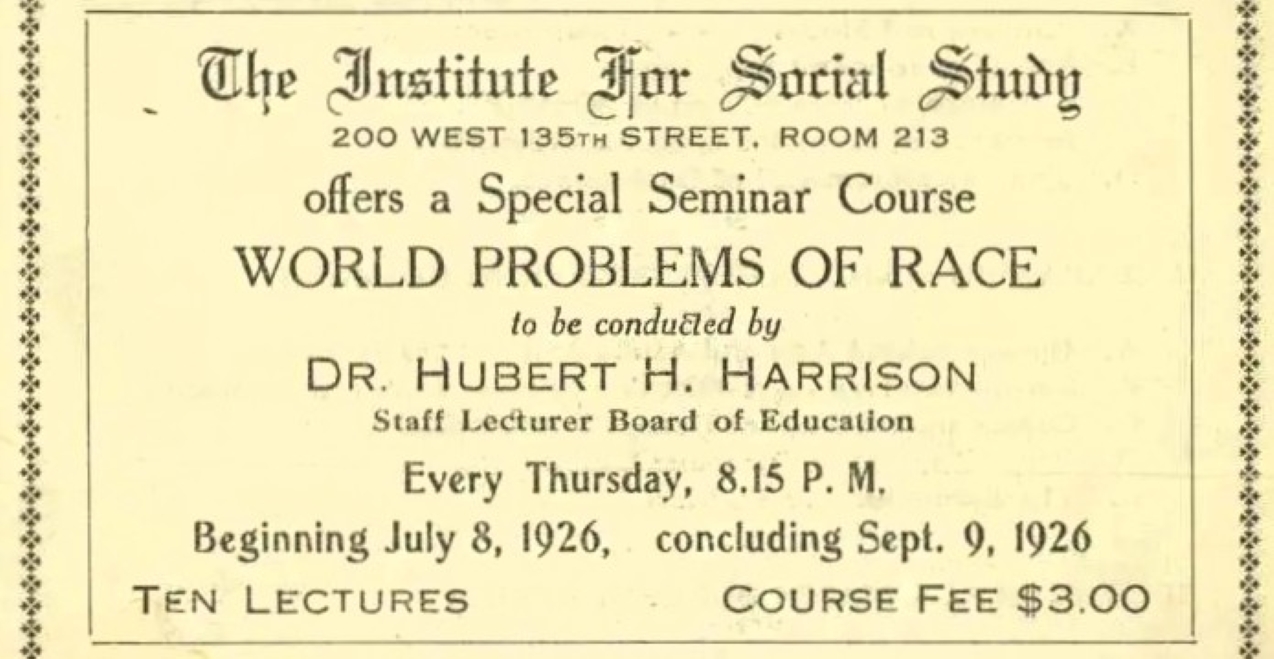 The Institute For Social Study
200 WEST 135TH STREET, ROOM 213

offers a Special Seminar Course

WORLD PROBLEMS OF RACE

to be conducted by

DR. HUBERT H. HARRISON
Staff Lecturer Board of Education

Every Thursday, 8.15 P. M.

Beginning July 8, 1926, concluding Sept. 9, 1926

TEN LECTURES COURSE FEE $3.00